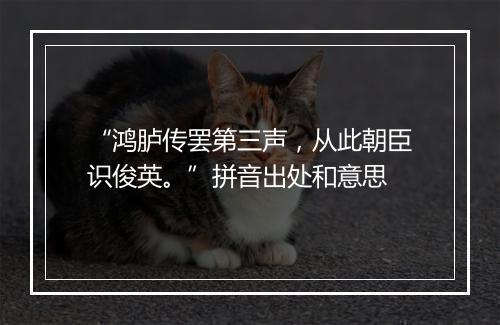 “鸿胪传罢第三声，从此朝臣识俊英。”拼音出处和意思